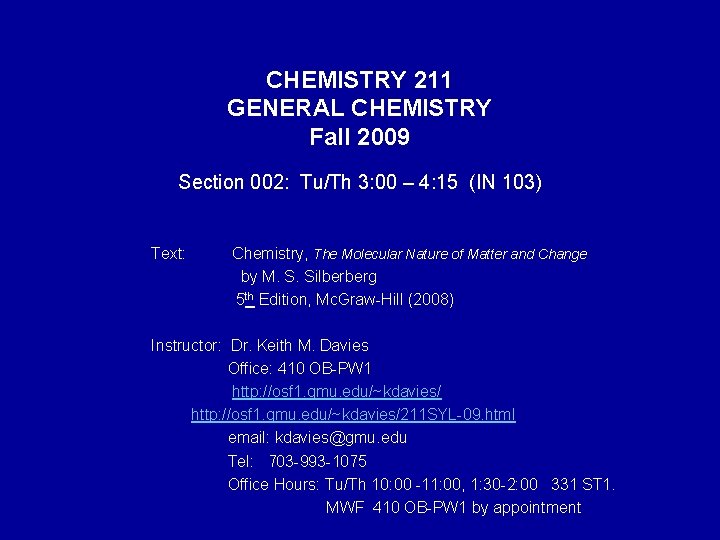 CHEMISTRY 211
GENERAL CHEMISTRY
Fall 2009

Section 002: Tu/Th 3:00 – 4:15 (IN 103)

Text: Chemistry, The Molecular Nature of Matter and Change
by M. S. Silberberg
5th Edition, McGraw-Hill (2008)

Instructor: Dr. Keith M. Davies
Office: 410 OB-PW1
http://osf1.gmu.edu/~kdavies/
http://osf1.gmu.edu/~kdavies/211SYL-09.html
email: kdavies@gmu.edu
Tel: 703-993-1075
Office Hours: Tu/Th 10:00 -11:00, 1:30-2:00 331 ST1.
MWF 410 OB-PW1 by appointment